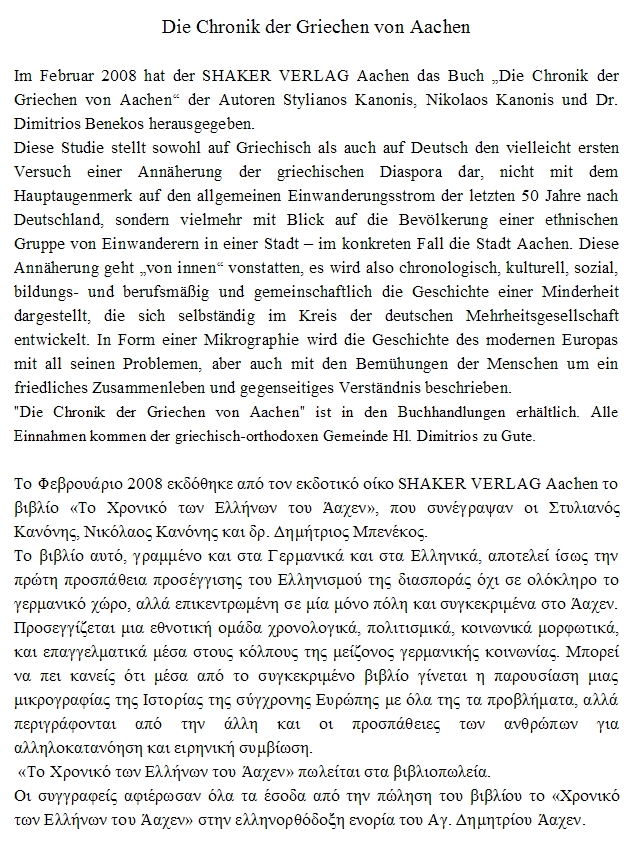 Die Chronik der Griechen von Aachen

Im Februar 2008 hat der SHAKER VERLAG Aachen das Buch „Die Chronik der Griechen von Aachen“ der Autoren Stylianos Kanonis, Nikolaos Kanonis und Dr. Dimitrios Benekos herausgegeben.
Diese Studie stellt sowohl auf Griechisch als auch auf Deutsch den vielleicht ersten Versuch einer Annäherung der griechischen Diaspora dar, nicht mit dem Hauptaugenmerk auf den allgemeinen Einwanderungsstrom der letzten 50 Jahre nach Deutschland, sondern vielmehr mit Blick auf die Bevölkerung einer ethnischen Gruppe von Einwanderern in einer Stadt – im konkreten Fall die Stadt Aachen. Diese Annäherung geht „von innen“ vonstatten, es wird also chronologisch, kulturell, sozial, bildungs- und berufsmäßig und gemeinschaftlich die Geschichte einer Minderheit dargestellt, die sich selbständig im Kreis der deutschen Mehrheitsgesellschaft entwickelt. In Form einer Mikrographie wird die Geschichte des modernen Europas mit all seinen Problemen, aber auch mit den Bemühungen der Menschen um ein friedliches Zusammenleben und gegenseitiges Verständnis beschrieben.
"Die Chronik der Griechen von Aachen" ist in den Buchhandlungen erhältlich. Alle Einnahmen kommen der griechisch-orthodoxen Gemeinde Hl. Dimitrios zu Gute.

Το Φεβρουάριο 2008 εκδόθηκε από τον εκδοτικό οίκο SHAKER VERLAG Aachen το βιβλίο «Το Χρονικό των Ελλήνων του Άαχεν», που συνέγραψαν οι Στυλιανός Κανόνης, Νικόλαος Κανόνης και δρ. Δημήτριος Μπενέκος.
Το βιβλίο αυτό, γραμμένο και στα Γερμανικά και στα Ελληνικά, αποτελεί ίσως την πρώτη προσπάθεια προσέγγισης του Ελληνισμού της διασποράς όχι σε ολόκληρο το γερμανικό χώρο, αλλά επικεντρωμένη σε μία μόνο πόλη και συγκεκριμένα στο Άαχεν. Προσεγγίζεται μια εθνοτική ομάδα χρονολογικά, πολιτισμικά, κοινωνικά μορφωτικά, και επαγγελματικά μέσα στους κόλπους της μείζονος γερμανικής κοινωνίας. Μπορεί να πει κανείς ότι μέσα από το συγκεκριμένο βιβλίο γίνεται η παρουσίαση μιας μικρογραφίας της Ιστορίας της σύγχρονης Ευρώπης με όλα της τα προβλήματα, αλλά περιγράφονται από την άλλη και οι προσπάθειες των ανθρώπων για αλληλοκατανόηση και ειρηνική συμβίωση.
«Το Χρονικό των Ελλήνων του Άαχεν» πωλείται στα βιβλιοπωλεία.
Οι συγγραφείς αφιέρωσαν όλα τα έσοδα από την πώληση του βιβλίου το «Χρονικό των Ελλήνων του Άαχεν» στην ελληνορθόδοξη ενορία του Αγ. Δημητρίου Άαχεν.